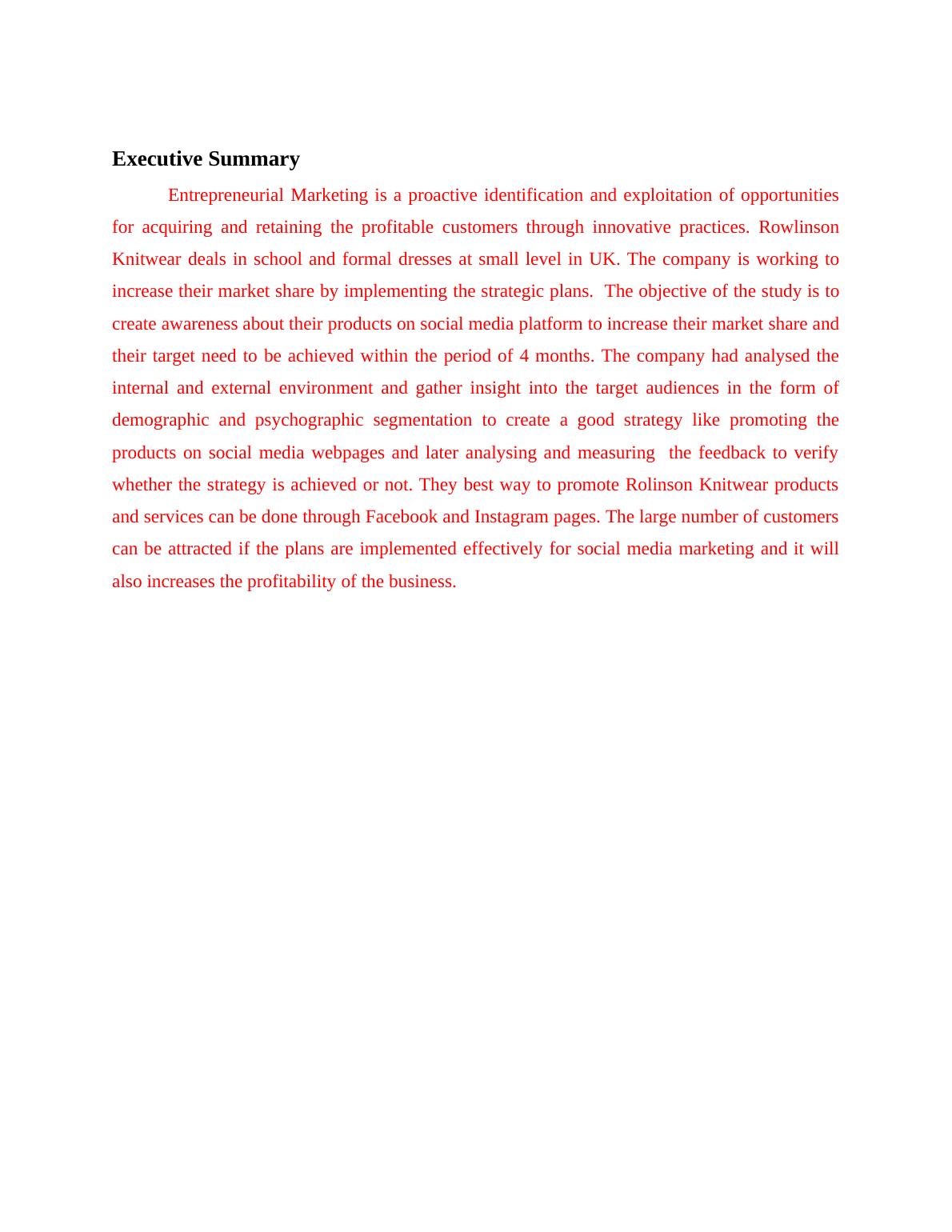 Executive Summary

Entrepreneurial Marketing is a proactive identification and exploitation of opportunities for acquiring and retaining the profitable customers through innovative practices. Rowlinson Knitwear deals in school and formal dresses at small level in UK. The company is working to increase their market share by implementing the strategic plans. The objective of the study is to create awareness about their products on social media platform to increase their market share and their target need to be achieved within the period of 4 months. The company had analysed the internal and external environment and gather insight into the target audiences in the form of demographic and psychographic segmentation to create a good strategy like promoting the products on social media webpages and later analysing and measuring the feedback to verify whether the strategy is achieved or not. They best way to promote Rolinson Knitwear products and services can be done through Facebook and Instagram pages. The large number of customers can be attracted if the plans are implemented effectively for social media marketing and it will also increases the profitability of the business.